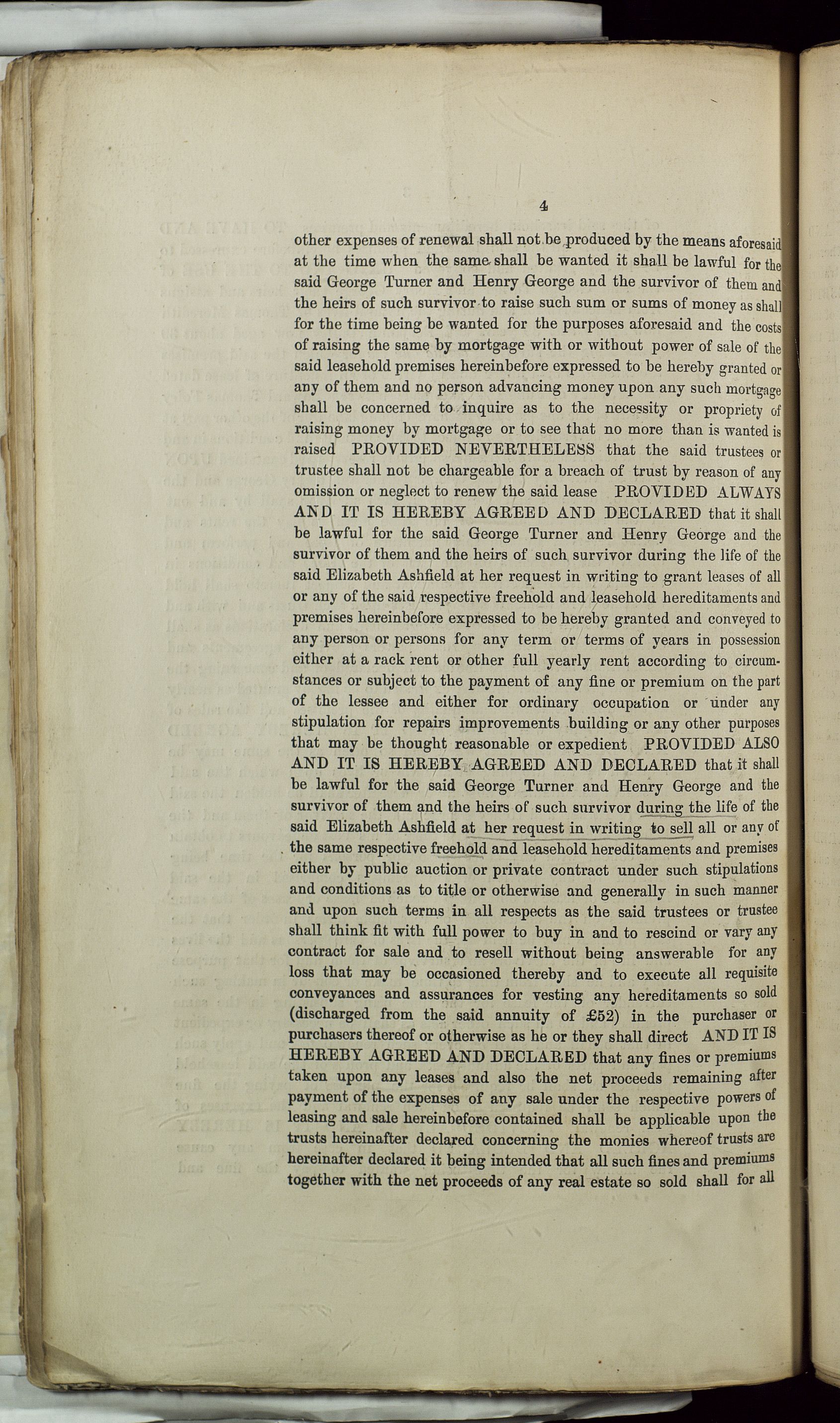 4

other expenses of renewal shall not be produced by the means aforesaid at the time when the same shall be wanted it shall be lawful for the said George Turner and Henry George and the survivor of them and the heirs of such survivor to raise such sum or sums of money as shall for the time being be wanted for the purposes aforesaid and the costs of raising the same by mortgage with or without power of sale of the said leasehold premises hereinbefore expressed to be hereby granted or any of them and no person advancing money upon any such mortgage shall be concerned to inquire as to the necessity or propriety of raising money by mortgage or to see that no more than is wanted is raised PROVIDED NEVERTHELESS that the said trustees or trustee shall not be chargeable for a breach of trust by reason of any omission or neglect to renew the said lease PROVIDED ALWAYS AND IT IS HEREBY AGREED AND DECLARED that it shall be lawful for the said George Turner and Henry George and the survivor of them and the heirs of such survivor during the life of the said Elizabeth Ashfield at her request in writing to grant leases of all or any of the said respective freehold and leasehold hereditaments and premises hereinbefore expressed to be hereby granted and conveyed to any person or persons for any term or terms of years in possession either at a rack rent or other full yearly rent according to circumstances or subject to the payment of any fine or premium on the part of the lessee and either for ordinary occupation or under any stipulation for repairs improvements building or any other purposes that may be thought reasonable or expedient PROVIDED ALSO AND IT IS HEREBY AGREED AND DECLARED that it shall be lawful for the said George Turner and Henry George and the survivor of them and the heirs of such survivor during the life of the said Elizabeth Ashfield at her request in writing to sell all or any of the same respective freehold and leasehold hereditaments and premises either by public auction or private contract under such stipulations and conditions as to title or otherwise and generally in such manner and upon such terms in all respects as the said trustees or trustee shall think fit with full power to buy in and to rescind or vary any contract for sale and to resell without being answerable for any loss that may be occasioned thereby and to execute all requisite conveyances and assurances for vesting any hereditaments so sold (discharged from the said annuity of £52) in the purchaser or purchasers thereof or otherwise as he or they shall direct AND IT IS HEREBY AGREED AND DECLARED that any fines or premiums taken upon any leases and also the net proceeds remaining after payment of the expenses of any sale under the respective powers of leasing and sale hereinbefore contained shall be applicable upon the trusts hereinafter declared concerning the monies whereof trusts are hereinafter declared it being intended that all such fines and premiums together with the net proceeds of any real estate so sold shall for all